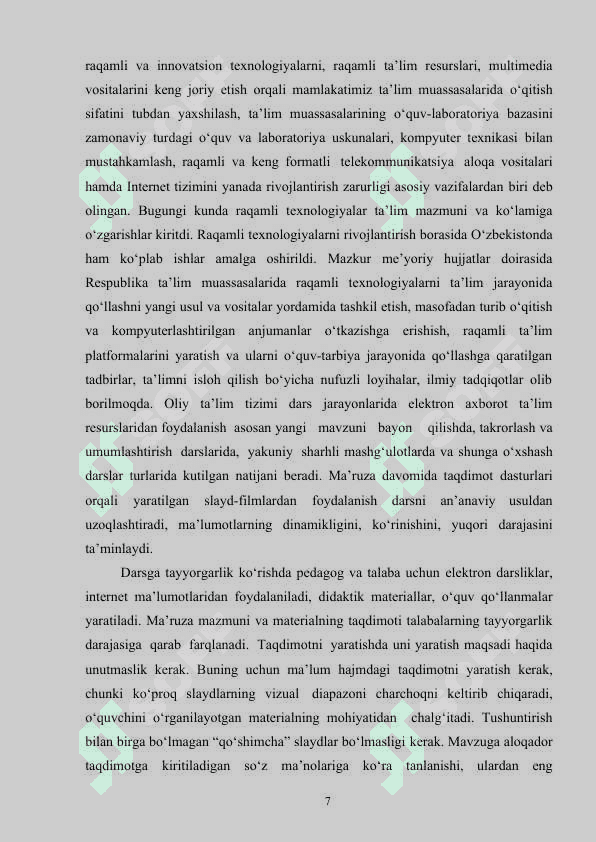 raqamli va innovatsion texnologiyalarni, raqamli ta’lim resurslari, multimedia vositalarini keng joriy etish orqali mamlakatimiz ta’lim muassasalarida o‘qitish sifatini tubdan yaxshilash, ta’lim muassasalarining o‘quv-laboratoriya bazasini zamonaviy turdagi o‘quv va laboratoriya uskunalari, kompyuter texnikasi bilan mustahkamlash, raqamli va keng formatli telekommunikatsiya aloqa vositalari hamda Internet tizimini yanada rivojlantirish zarurligi asosiy vazifalardan biri deb olingan. Bugungi kunda raqamli texnologiyalar ta’lim mazmuni va ko‘lamiga o‘zgarishlar kiritdi. Raqamli texnologiyalarni rivojlantirish borasida O‘zbekistonda ham ko‘plab ishlar amalga oshirildi. Mazkur me’yoriy hujjatlar doirasida Respublika ta’lim muassasalarida raqamli texnologiyalarni ta’lim jarayonida qo‘llashni yangi usul va vositalar yordamida tashkil etish, masofadan turib o‘qitish va kompyuterlashtirilgan anjumanlar o‘tkazishga erishish, raqamli ta’lim platformalarini yaratish va ularni o‘quv-tarbiya jarayonida qo‘llashga qaratilgan tadbirlar, ta’limni isloh qilish bo‘yicha nufuzli loyihalar, ilmiy tadqiqotlar olib borilmoqda. Oliy ta’lim tizimi dars jarayonlarida elektron axborot ta’lim resurslaridan foydalanish asosan yangi mavzuni bayon qilishda, takrorlash va umumlashtirish darslarida, yakuniy sharhli mashg‘ulotlarda va shunga o‘xshash darslar turlarida kutilgan natijani beradi. Ma’ruza davomida taqdimot dasturlari orqali yaratilgan slayd-filmlardan foydalanish darsni an’anaviy usuldan uzoqlashtiradi, ma’lumotlarning dinamikligini, ko‘rinishini, yuqori darajasini ta’minlaydi.

Darsga tayyorgarlik ko‘rishda pedagog va talaba uchun elektron darsliklar, internet ma’lumotlaridan foydalaniladi, didaktik materiallar, o‘quv qo‘llanmalar yaratiladi. Ma’ruza mazmuni va materialning taqdimoti talabalarning tayyorgarlik darajasiga qarab farqlanadi. Taqdimotni yaratishda uni yaratish maqsadi haqida unutmaslik kerak. Buning uchun ma’lum hajmdagi taqdimotni yaratish kerak, chunki ko‘proq slaydlarning vizual diapazoni charchoqni keltirib chiqaradi, o‘quvchini o‘rganilayotgan materialning mohiyatidan chalg‘itadi. Tushuntirish bilan birga bo‘lmagan “qo‘shimcha” slaydlar bo‘lmasligi kerak. Mavzuga aloqador taqdimotga kiritiladigan so‘z ma’nolariga ko‘ra tanlanishi, ulardan eng

7